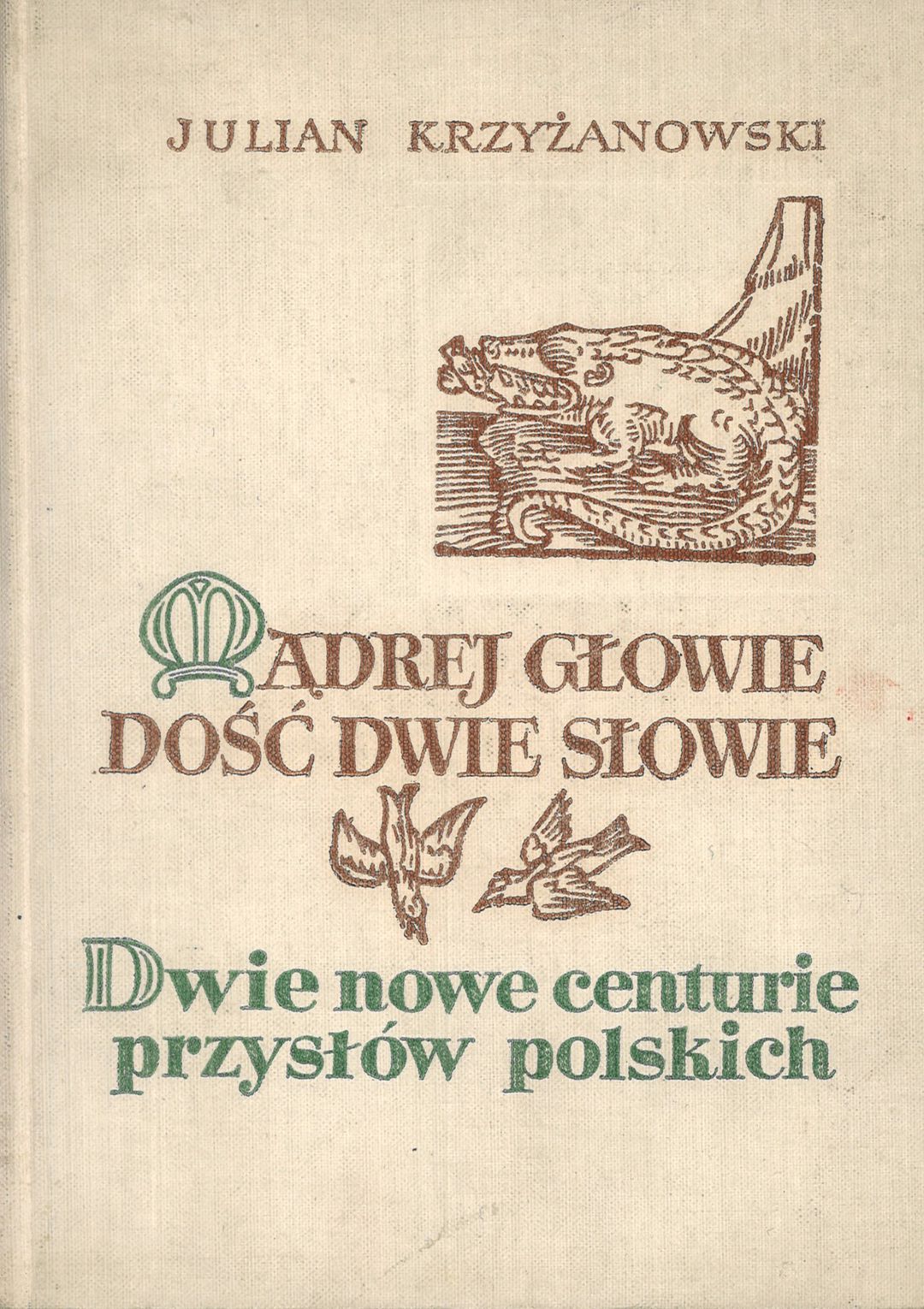 JULIAN KRZYŻANOWSKI

MĄDREJ GŁOWIE DOŚĆ DWIE SŁOWIE

Dwie nowe centurie przysłów polskich